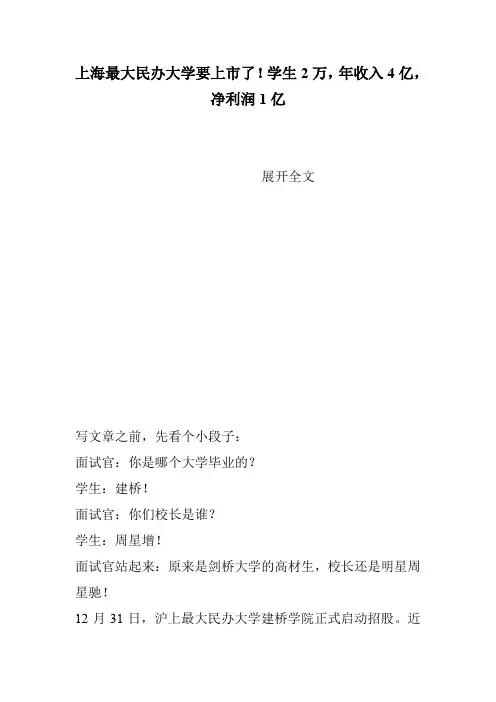 上海最大民办大学要上市了！学生 2 万，年收入 4 亿，净利润 1 亿

展开全文

写文章之前，先看个小段子：

面试官：你是哪个大学毕业的？

学生：建桥！

面试官：你们校长是谁？

学生：周星增！

面试官站起来：原来是剑桥大学的高材生，校长还是明星周星驰！

12 月 31 日，沪上最大民办大学建桥学院正式启动招股。近